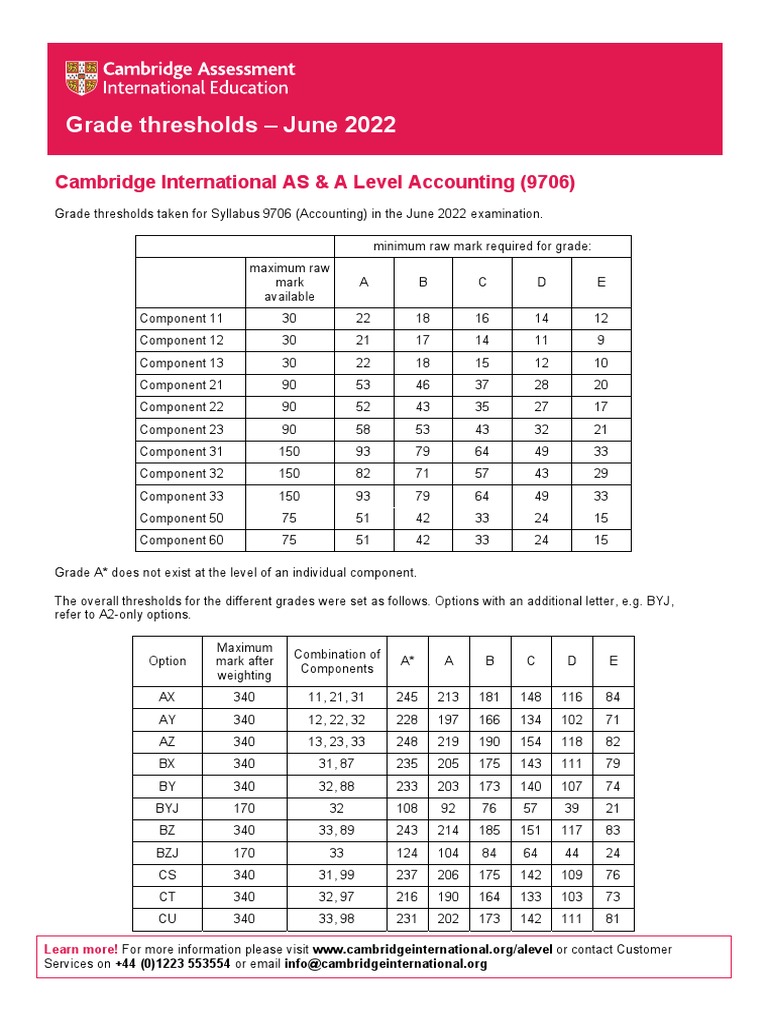 Cambridge Assessment International Education

Grade thresholds – June 2022

Cambridge International AS & A Level Accounting (9706)

Grade thresholds taken for Syllabus 9706 (Accounting) in the June 2022 examination.

| | | minimum raw mark required for grade: | | | | |
|---|---|---|---|---|---|---|
| | maximum raw mark available | A | B | C | D | E |
| Component 11 | 30 | 22 | 18 | 16 | 14 | 12 |
| Component 12 | 30 | 21 | 17 | 14 | 11 | 9 |
| Component 13 | 30 | 22 | 18 | 15 | 12 | 10 |
| Component 21 | 90 | 53 | 46 | 37 | 28 | 20 |
| Component 22 | 90 | 52 | 43 | 35 | 27 | 17 |
| Component 23 | 90 | 58 | 53 | 43 | 32 | 21 |
| Component 31 | 150 | 93 | 79 | 64 | 49 | 33 |
| Component 32 | 150 | 82 | 71 | 57 | 43 | 29 |
| Component 33 | 150 | 93 | 79 | 64 | 49 | 33 |
| Component 50 | 75 | 51 | 42 | 33 | 24 | 15 |
| Component 60 | 75 | 51 | 42 | 33 | 24 | 15 |

Grade A* does not exist at the level of an individual component.

The overall thresholds for the different grades were set as follows. Options with an additional letter, e.g. BYJ, refer to A2-only options.

| Option | Maximum mark after weighting | Combination of Components | A* | A | B | C | D | E |
|---|---|---|---|---|---|---|---|---|
| AX | 340 | 11, 21, 31 | 245 | 213 | 181 | 148 | 116 | 84 |
| AY | 340 | 12, 22, 32 | 228 | 197 | 166 | 134 | 102 | 71 |
| AZ | 340 | 13, 23, 33 | 248 | 219 | 190 | 154 | 118 | 82 |
| BX | 340 | 31, 87 | 235 | 205 | 175 | 143 | 111 | 79 |
| BY | 340 | 32, 88 | 233 | 203 | 173 | 140 | 107 | 74 |
| BYJ | 170 | 32 | 108 | 92 | 76 | 57 | 39 | 21 |
| BZ | 340 | 33, 89 | 243 | 214 | 185 | 151 | 117 | 83 |
| BZJ | 170 | 33 | 124 | 104 | 84 | 64 | 44 | 24 |
| CS | 340 | 31, 99 | 237 | 206 | 175 | 142 | 109 | 76 |
| CT | 340 | 32, 97 | 216 | 190 | 164 | 133 | 103 | 73 |
| CU | 340 | 33, 98 | 231 | 202 | 173 | 142 | 111 | 81 |

Learn more! For more information please visit www.cambridgeinternational.org/alevel or contact Customer Services on +44 (0)1223 553554 or email info@cambridgeinternational.org